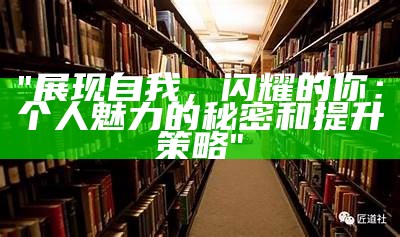 "展现自我，闪耀的你：个人魅力的秘密和提升策略"

匠道社